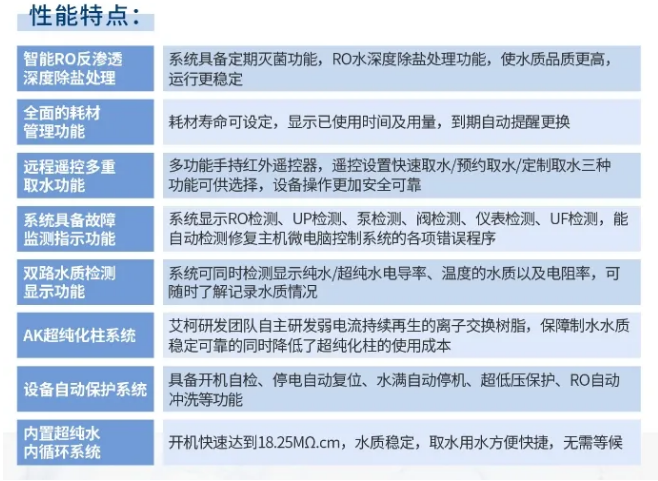 性能特点：

| | |
|---|---|
| 智能RO反渗透深度除盐处理 | 系统具备定期灭菌功能，RO水深度除盐处理功能，使水质品质更高，运行更稳定 |
| 全面的耗材管理功能 | 耗材寿命可设定，显示已使用时间及用量，到期自动提醒更换 |
| 远程遥控多重取水功能 | 多功能手持红外遥控器，遥控设置快速取水/预约取水/定制取水三种功能可供选择，设备操作更加安全可靠 |
| 系统具备故障监测指示功能 | 系统显示RO检测、UP检测、泵检测、阀检测、仪表检测、UF检测，能自动检测修复主机微电脑控制系统的各项错误程序 |
| 双路水质检测显示功能 | 系统可同时检测显示纯水/超纯水电导率、温度的水质以及电阻率，可随时了解记录水质情况 |
| AK超纯化柱系统 | 艾柯研发团队自主研发弱电流持续再生的离子交换树脂，保障制水水质稳定可靠的同时降低了超纯化柱的使用成本 |
| 设备自动保护系统 | 具备开机自检、停电自动复位、水满自动停机、超低压保护、RO自动冲洗等功能 |
| 内置超纯水内循环系统 | 开机快速达到18.25MΩ.cm，水质稳定，取水用水方便快捷，无需等候 |